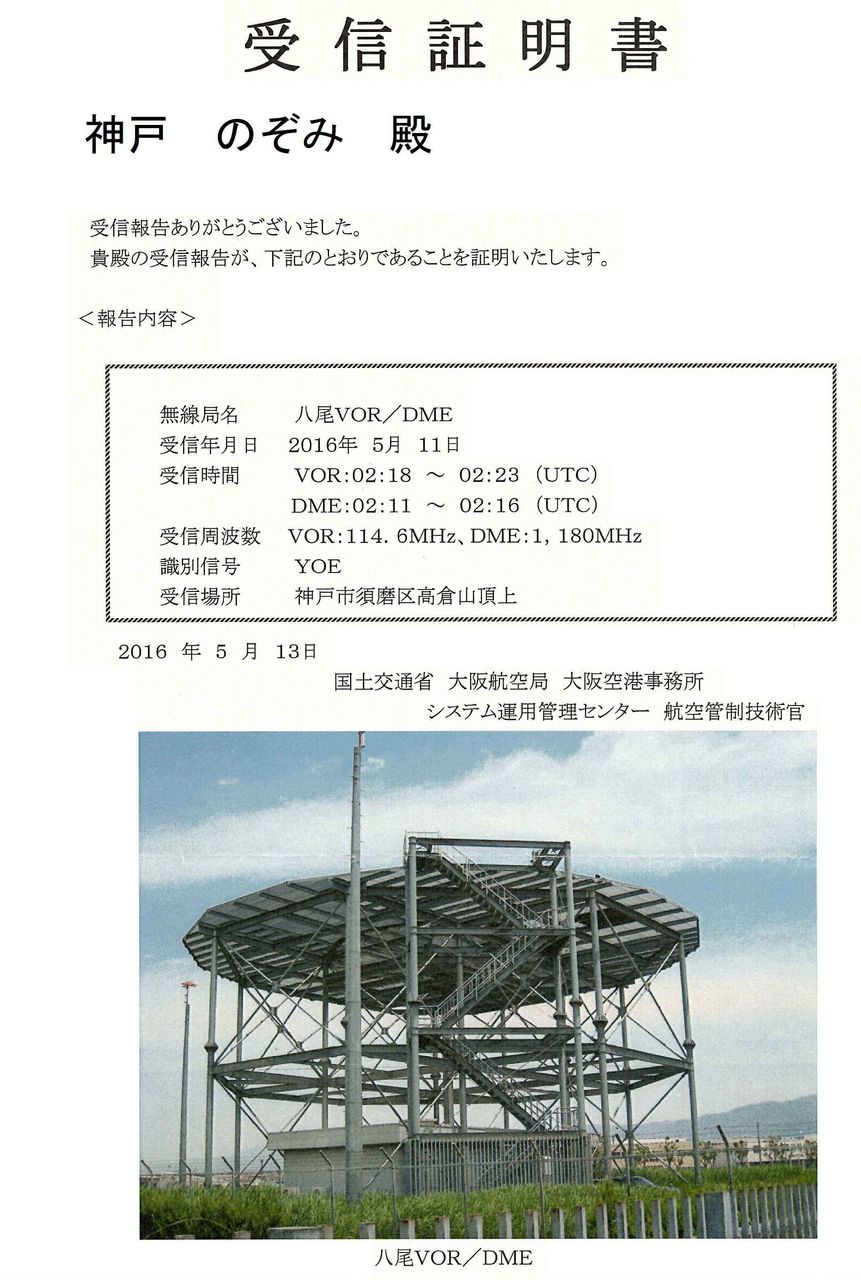 受信証明書

神戸　のぞみ　殿

受信報告ありがとうございました。
貴殿の受信報告が、下記のとおりであることを証明いたします。

＜報告内容＞

無線局名　八尾VOR／DME
受信年月日　2016年 5月 11日
受信時間　VOR:02:18 ～ 02:23（UTC）
DME:02:11 ～ 02:16（UTC）
受信周波数　VOR:114.6MHz、DME:1,180MHz
識別信号　YOE
受信場所　神戸市須磨区高倉山頂上

2016 年 5 月 13日

国土交通省 大阪航空局 大阪空港事務所
システム運用管理センター 航空管制技術官

八尾VOR／DME